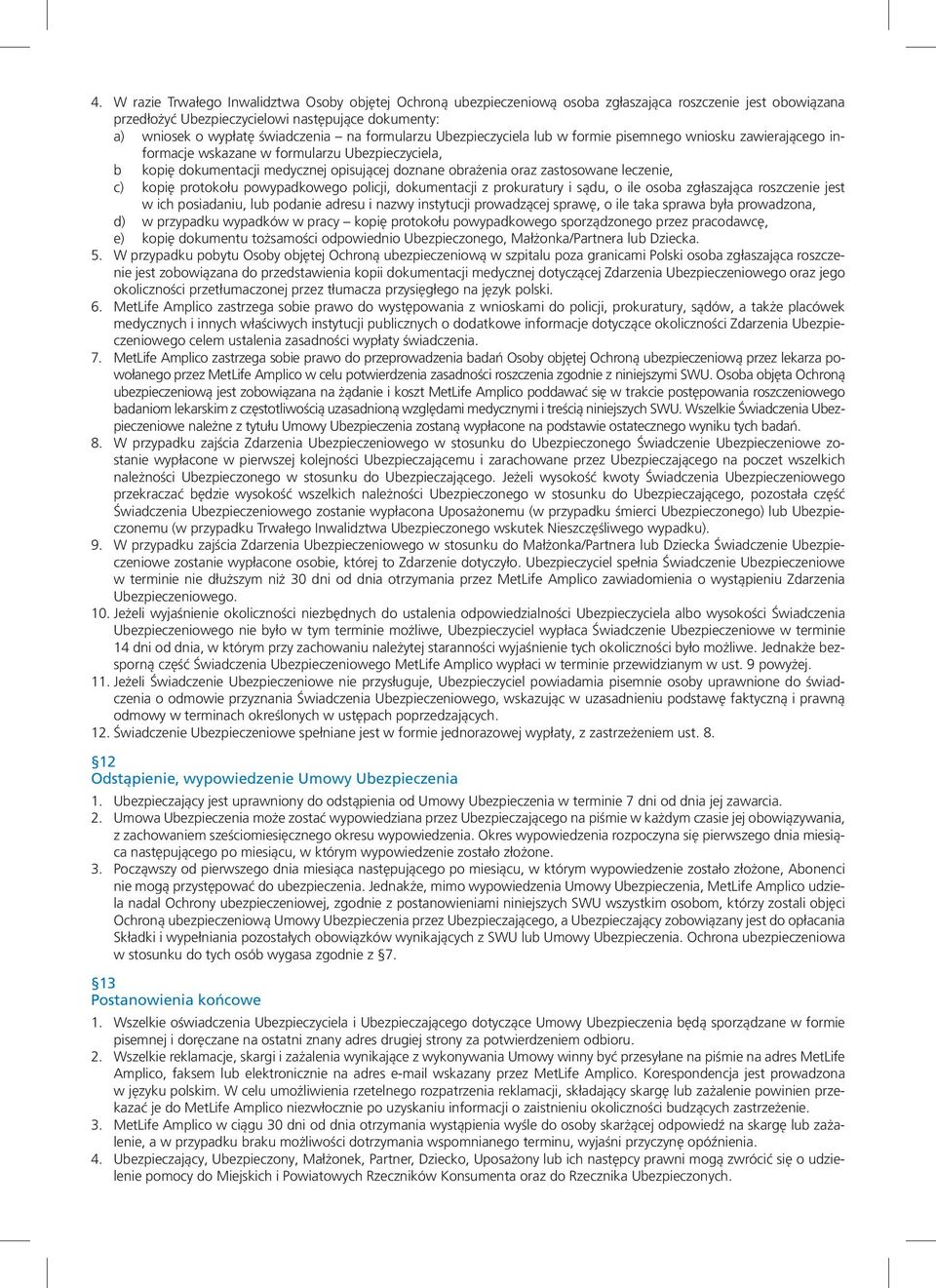 4. W razie Trwałego Inwalidztwa Osoby objętej Ochroną ubezpieczeniową osoba zgłaszająca roszczenie jest obowiązana przedłożyć Ubezpieczycielowi następujące dokumenty:
a) wniosek o wypłatę świadczenia – na formularzu Ubezpieczyciela lub w formie pisemnego wniosku zawierającego informacje wskazane w formularzu Ubezpieczyciela,
b kopię dokumentacji medycznej opisującej doznane obrażenia oraz zastosowane leczenie,
c) kopię protokołu powypadkowego policji, dokumentacji z prokuratury i sądu, o ile osoba zgłaszająca roszczenie jest w ich posiadaniu, lub podanie adresu i nazwy instytucji prowadzącej sprawę, o ile taka sprawa była prowadzona,
d) w przypadku wypadków w pracy – kopię protokołu powypadkowego sporządzonego przez pracodawcę,
e) kopię dokumentu tożsamości odpowiednio Ubezpieczonego, Małżonka/Partnera lub Dziecka.
5. W przypadku pobytu Osoby objętej Ochroną ubezpieczeniową w szpitalu poza granicami Polski osoba zgłaszająca roszczenie jest zobowiązana do przedstawienia kopii dokumentacji medycznej dotyczącej Zdarzenia Ubezpieczeniowego oraz jego okoliczności przetłumaczonej przez tłumacza przysięgłego na język polski.
6. MetLife Amplico zastrzega sobie prawo do występowania z wnioskami do policji, prokuratury, sądów, a także placówek medycznych i innych właściwych instytucji publicznych o dodatkowe informacje dotyczące okoliczności Zdarzenia Ubezpieczeniowego celem ustalenia zasadności wypłaty świadczenia.
7. MetLife Amplico zastrzega sobie prawo do przeprowadzenia badań Osoby objętej Ochroną ubezpieczeniową przez lekarza powołanego przez MetLife Amplico w celu potwierdzenia zasadności roszczenia zgodnie z niniejszymi SWU. Osoba objęta Ochroną ubezpieczeniową jest zobowiązana na żądanie i koszt MetLife Amplico poddawać się w trakcie postępowania roszczeniowego badaniom lekarskim z częstotliwością uzasadnioną względami medycznymi i treścią niniejszych SWU. Wszelkie Świadczenia Ubezpieczeniowe należne z tytułu Umowy Ubezpieczenia zostaną wypłacone na podstawie ostatecznego wyniku tych badań.
8. W przypadku zajścia Zdarzenia Ubezpieczeniowego w stosunku do Ubezpieczonego Świadczenie Ubezpieczeniowe zostanie wypłacone w pierwszej kolejności Ubezpieczającemu i zarachowane przez Ubezpieczającego na poczet wszelkich należności Ubezpieczonego w stosunku do Ubezpieczającego. Jeżeli wysokość kwoty Świadczenia Ubezpieczeniowego przekraczać będzie wysokość wszelkich należności Ubezpieczonego w stosunku do Ubezpieczającego, pozostała część Świadczenia Ubezpieczeniowego zostanie wypłacona Uposażonemu (w przypadku śmierci Ubezpieczonego) lub Ubezpieczonemu (w przypadku Trwałego Inwalidztwa Ubezpieczonego wskutek Nieszczęśliwego wypadku).
9. W przypadku zajścia Zdarzenia Ubezpieczeniowego w stosunku do Małżonka/Partnera lub Dziecka Świadczenie Ubezpieczeniowe zostanie wypłacone osobie, której to Zdarzenie dotyczyło. Ubezpieczyciel spełnia Świadczenie Ubezpieczeniowe w terminie nie dłuższym niż 30 dni od dnia otrzymania przez MetLife Amplico zawiadomienia o wystąpieniu Zdarzenia Ubezpieczeniowego.
10. Jeżeli wyjaśnienie okoliczności niezbędnych do ustalenia odpowiedzialności Ubezpieczyciela albo wysokości Świadczenia Ubezpieczeniowego nie było w tym terminie możliwe, Ubezpieczyciel wypłaca Świadczenie Ubezpieczeniowe w terminie 14 dni od dnia, w którym przy zachowaniu należytej staranności wyjaśnienie tych okoliczności było możliwe. Jednakże bezsporną część Świadczenia Ubezpieczeniowego MetLife Amplico wypłaci w terminie przewidzianym w ust. 9 powyżej.
11. Jeżeli Świadczenie Ubezpieczeniowe nie przysługuje, Ubezpieczyciel powiadamia pisemnie osoby uprawnione do świadczenia o odmowie przyznania Świadczenia Ubezpieczeniowego, wskazując w uzasadnieniu podstawę faktyczną i prawną odmowy w terminach określonych w ustępach poprzedzających.
12. Świadczenie Ubezpieczeniowe spełniane jest w formie jednorazowej wypłaty, z zastrzeżeniem ust. 8.

§12
Odstąpienie, wypowiedzenie Umowy Ubezpieczenia

1. Ubezpieczający jest uprawniony do odstąpienia od Umowy Ubezpieczenia w terminie 7 dni od dnia jej zawarcia.
2. Umowa Ubezpieczenia może zostać wypowiedziana przez Ubezpieczającego na piśmie w każdym czasie jej obowiązywania, z zachowaniem sześciomiesięcznego okresu wypowiedzenia. Okres wypowiedzenia rozpoczyna się pierwszego dnia miesiąca następującego po miesiącu, w którym wypowiedzenie zostało złożone.
3. Począwszy od pierwszego dnia miesiąca następującego po miesiącu, w którym wypowiedzenie zostało złożone, Abonenci nie mogą przystępować do ubezpieczenia. Jednakże, mimo wypowiedzenia Umowy Ubezpieczenia, MetLife Amplico udziela nadal Ochrony ubezpieczeniowej, zgodnie z postanowieniami niniejszych SWU wszystkim osobom, którzy zostali objęci Ochroną ubezpieczeniową Umowy Ubezpieczenia przez Ubezpieczającego, a Ubezpieczający zobowiązany jest do opłacania Składki i wypełniania pozostałych obowiązków wynikających z SWU lub Umowy Ubezpieczenia. Ochrona ubezpieczeniowa w stosunku do tych osób wygasa zgodnie z §7.

§13
Postanowienia końcowe

1. Wszelkie oświadczenia Ubezpieczyciela i Ubezpieczającego dotyczące Umowy Ubezpieczenia będą sporządzane w formie pisemnej i doręczane na ostatni znany adres drugiej strony za potwierdzeniem odbioru.
2. Wszelkie reklamacje, skargi i zażalenia wynikające z wykonywania Umowy winny być przesyłane na piśmie na adres MetLife Amplico, faksem lub elektronicznie na adres e-mail wskazany przez MetLife Amplico. Korespondencja jest prowadzona w języku polskim. W celu umożliwienia rzetelnego rozpatrzenia reklamacji, składający skargę lub zażalenie powinien przekazać je do MetLife Amplico niezwłocznie po uzyskaniu informacji o zaistnieniu okoliczności budzących zastrzeżenie.
3. MetLife Amplico w ciągu 30 dni od dnia otrzymania wystąpienia wyśle do osoby skarżącej odpowiedź na skargę lub zażalenie, a w przypadku braku możliwości dotrzymania wspomnianego terminu, wyjaśni przyczynę opóźnienia.
4. Ubezpieczający, Ubezpieczony, Małżonek, Partner, Dziecko, Uposażony lub ich następcy prawni mogą zwrócić się o udzielenie pomocy do Miejskich i Powiatowych Rzeczników Konsumenta oraz do Rzecznika Ubezpieczonych.